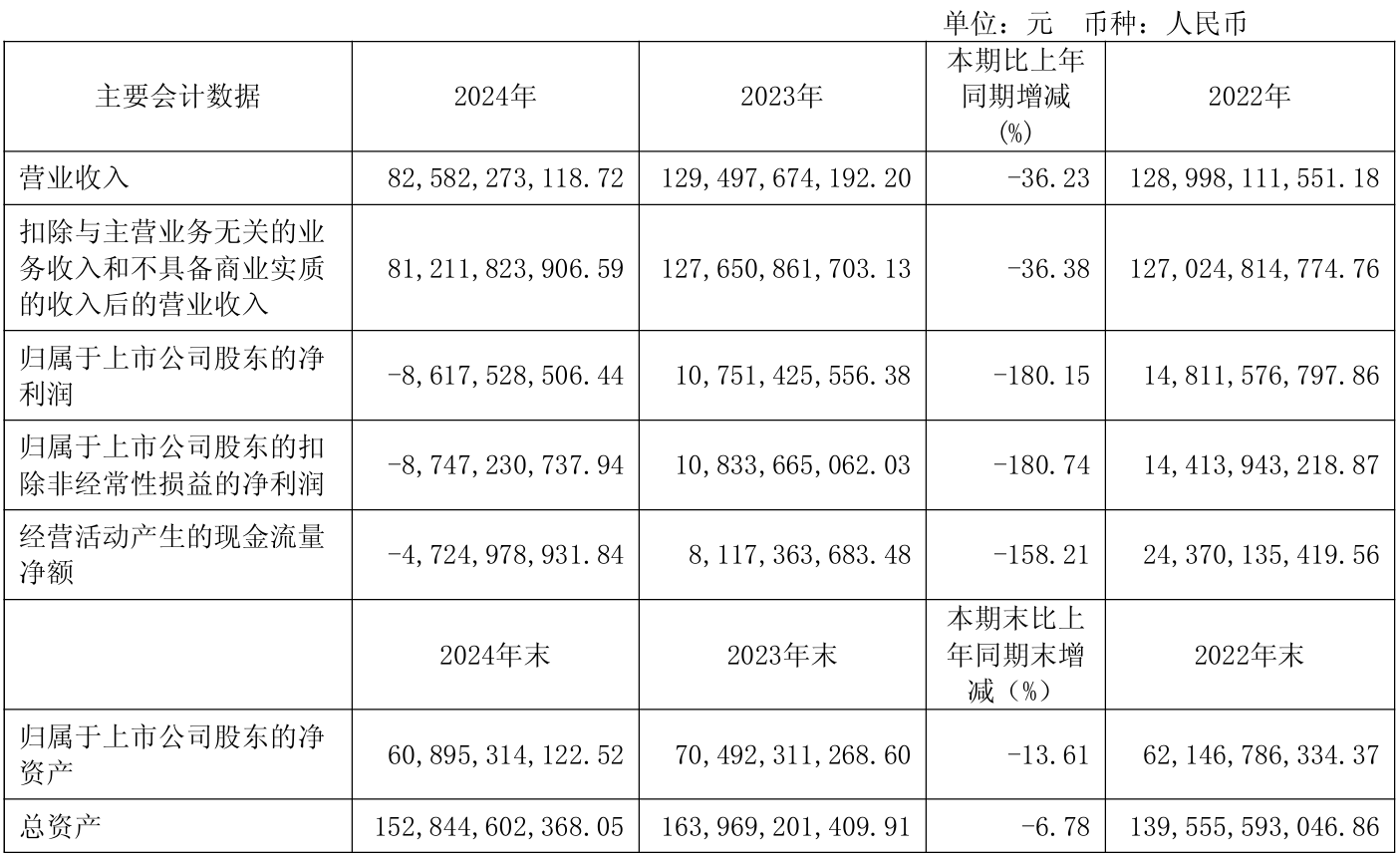 单位：元 币种：人民币

| 主要会计数据 | 2024年 | 2023年 | 本期比上年同期增减(%) | 2022年 |
|---|---|---|---|---|
| 营业收入 | 82,582,273,118.72 | 129,497,674,192.20 | -36.23 | 128,998,111,551.18 |
| 扣除与主营业务无关的业务收入和不具备商业实质的收入后的营业收入 | 81,211,823,906.59 | 127,650,861,703.13 | -36.38 | 127,024,814,774.76 |
| 归属于上市公司股东的净利润 | -8,617,528,506.44 | 10,751,425,556.38 | -180.15 | 14,811,576,797.86 |
| 归属于上市公司股东的扣除非经常性损益的净利润 | -8,747,230,737.94 | 10,833,665,062.03 | -180.74 | 14,413,943,218.87 |
| 经营活动产生的现金流量净额 | -4,724,978,931.84 | 8,117,363,683.48 | -158.21 | 24,370,135,419.56 |
|  | 2024年末 | 2023年末 | 本期末比上年同期末增减（%） | 2022年末 |
| 归属于上市公司股东的净资产 | 60,895,314,122.52 | 70,492,311,268.60 | -13.61 | 62,146,786,334.37 |
| 总资产 | 152,844,602,368.05 | 163,969,201,409.91 | -6.78 | 139,555,593,046.86 |